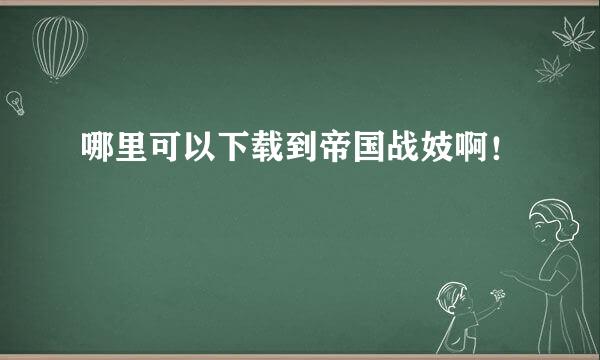 哪里可以下载到帝国战妓啊！